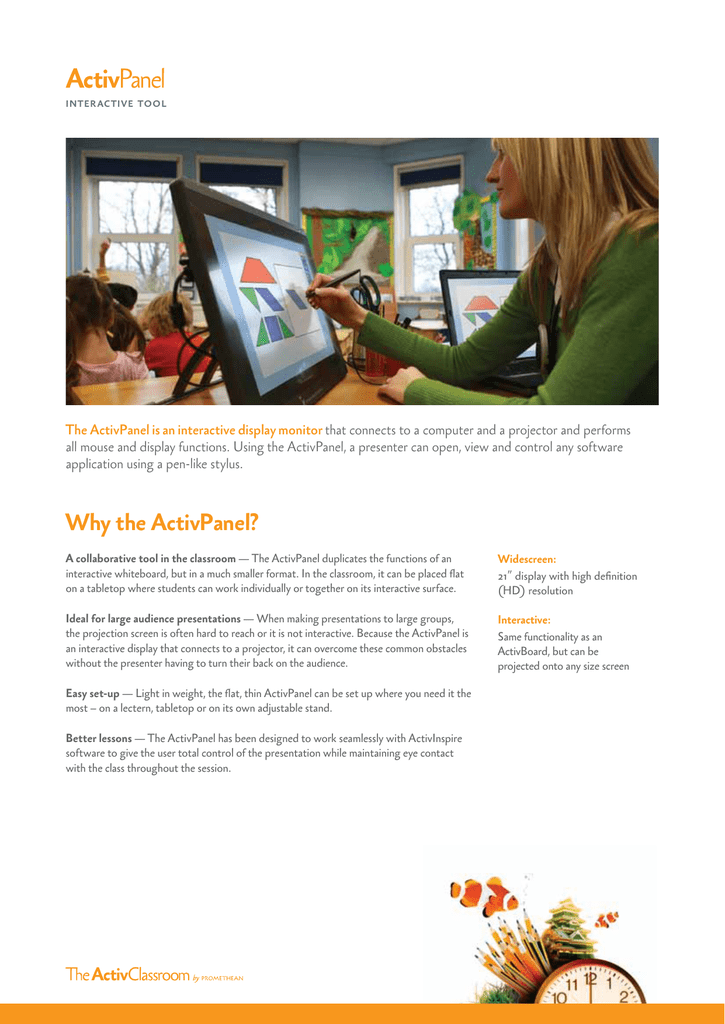 ActivPanel
INTERACTIVE TOOL

The ActivPanel is an interactive display monitor that connects to a computer and a projector and performs all mouse and display functions. Using the ActivPanel, a presenter can open, view and control any software application using a pen-like stylus.

Why the ActivPanel?

A collaborative tool in the classroom — The ActivPanel duplicates the functions of an interactive whiteboard, but in a much smaller format. In the classroom, it can be placed flat on a tabletop where students can work individually or together on its interactive surface.

Ideal for large audience presentations — When making presentations to large groups, the projection screen is often hard to reach or it is not interactive. Because the ActivPanel is an interactive display that connects to a projector, it can overcome these common obstacles without the presenter having to turn their back on the audience.

Easy set-up — Light in weight, the flat, thin ActivPanel can be set up where you need it the most – on a lectern, tabletop or on its own adjustable stand.

Better lessons — The ActivPanel has been designed to work seamlessly with ActivInspire software to give the user total control of the presentation while maintaining eye contact with the class throughout the session.

Widescreen:
21" display with high definition (HD) resolution

Interactive:
Same functionality as an ActivBoard, but can be projected onto any size screen

The ActivClassroom by PROMETHEAN

11 12 1
10 2